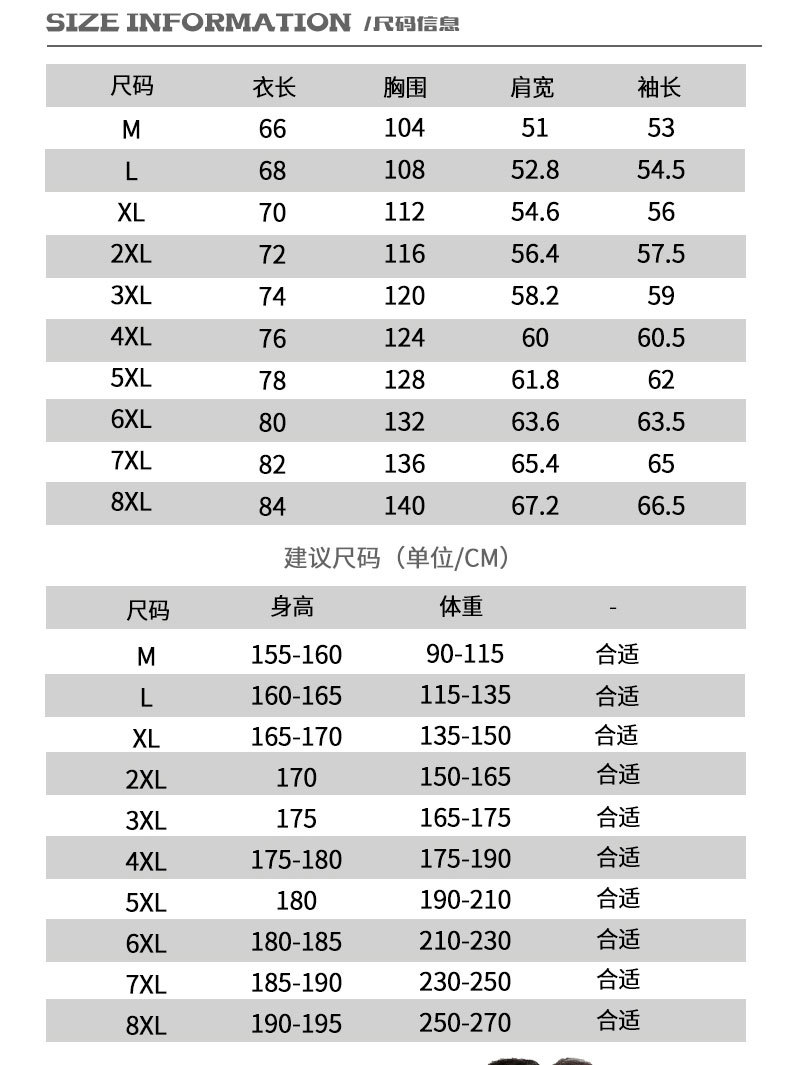 SIZE INFORMATION /尺码信息

| 尺码 | 衣长 | 胸围 | 肩宽 | 袖长 |
|---|---|---|---|---|
| M | 66 | 104 | 51 | 53 |
| L | 68 | 108 | 52.8 | 54.5 |
| XL | 70 | 112 | 54.6 | 56 |
| 2XL | 72 | 116 | 56.4 | 57.5 |
| 3XL | 74 | 120 | 58.2 | 59 |
| 4XL | 76 | 124 | 60 | 60.5 |
| 5XL | 78 | 128 | 61.8 | 62 |
| 6XL | 80 | 132 | 63.6 | 63.5 |
| 7XL | 82 | 136 | 65.4 | 65 |
| 8XL | 84 | 140 | 67.2 | 66.5 |

建议尺码（单位/CM）

| 尺码 | 身高 | 体重 | - |
|---|---|---|---|
| M | 155-160 | 90-115 | 合适 |
| L | 160-165 | 115-135 | 合适 |
| XL | 165-170 | 135-150 | 合适 |
| 2XL | 170 | 150-165 | 合适 |
| 3XL | 175 | 165-175 | 合适 |
| 4XL | 175-180 | 175-190 | 合适 |
| 5XL | 180 | 190-210 | 合适 |
| 6XL | 180-185 | 210-230 | 合适 |
| 7XL | 185-190 | 230-250 | 合适 |
| 8XL | 190-195 | 250-270 | 合适 |